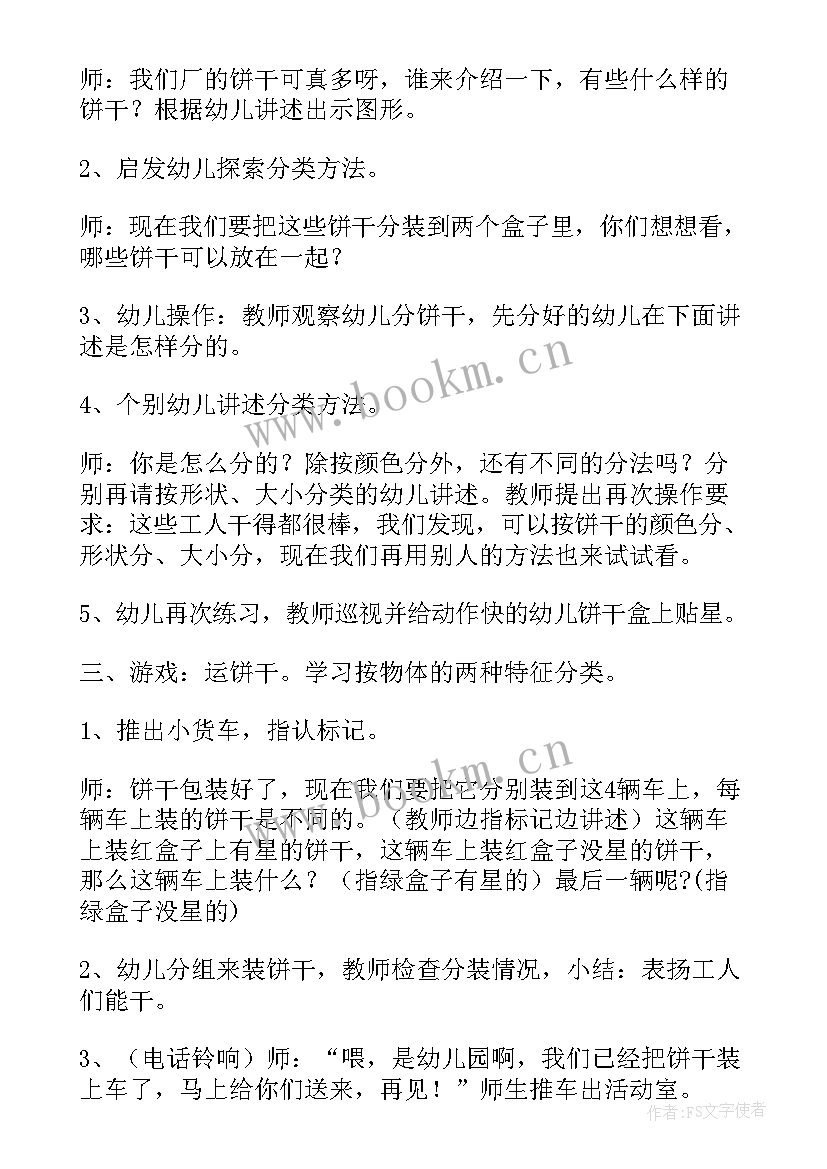 师：我们厂的饼干可真多呀，谁来介绍一下，有些什么样的饼干？根据幼儿讲述出示图形。

2、启发幼儿探索分类方法。

师：现在我们要把这些饼干分装到两个盒子里，你们想想看，哪些饼干可以放在一起？

3、幼儿操作：教师观察幼儿分饼干，先分好的幼儿在下面讲述是怎样分的。

4、个别幼儿讲述分类方法。

师：你是怎么分的？除按颜色分外，还有不同的分法吗？分别再请按形状、大小分类的幼儿讲述。教师提出再次操作要求：这些工人干得都很棒，我们发现，可以按饼干的颜色分、形状分、大小分，现在我们再用别人的方法也来试试看。

5、幼儿再次练习，教师巡视并给动作快的幼儿饼干盒上贴星。

三、游戏：运饼干。学习按物体的两种特征分类。

1、推出小货车，指认标记。

师：饼干包装好了，现在我们要把它分别装到这4辆车上，每辆车上装的饼干是不同的。（教师边指标记边讲述）这辆车上装红盒子上有星的饼干，这辆车上装红盒子没星的饼干，那么这辆车上装什么？（指绿盒子有星的）最后一辆呢?(指绿盒子没星的)

2、幼儿分组来装饼干，教师检查分装情况，小结：表扬工人们能干。

3、（电话铃响）师：“喂，是幼儿园啊，我们已经把饼干装上车了，马上给你们送来，再见！”师生推车出活动室。

www.bookm.cn

www.bookm.cn

作者：FS文字使者